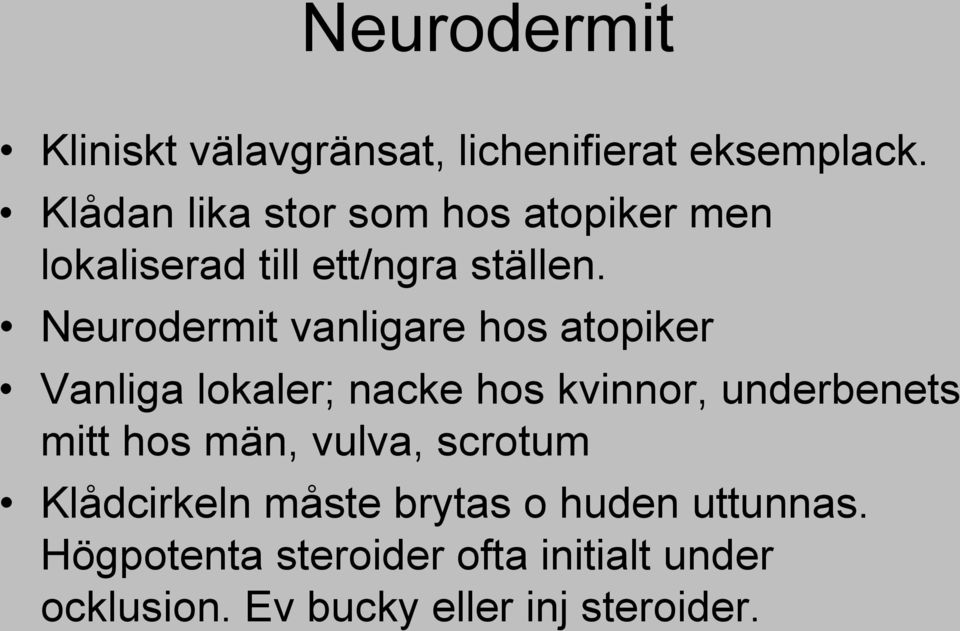 Neurodermit

• Kliniskt välavgränsat, lichenifierat eksemplack.
• Klådan lika stor som hos atopiker men lokaliserad till ett/ngra ställen.
• Neurodermit vanligare hos atopiker
• Vanliga lokaler; nacke hos kvinnor, underbenets mitt hos män, vulva, scrotum
• Klådcirkeln måste brytas o huden uttunnas. Högpotenta steroider ofta initialt under ocklusion. Ev bucky eller inj steroider.